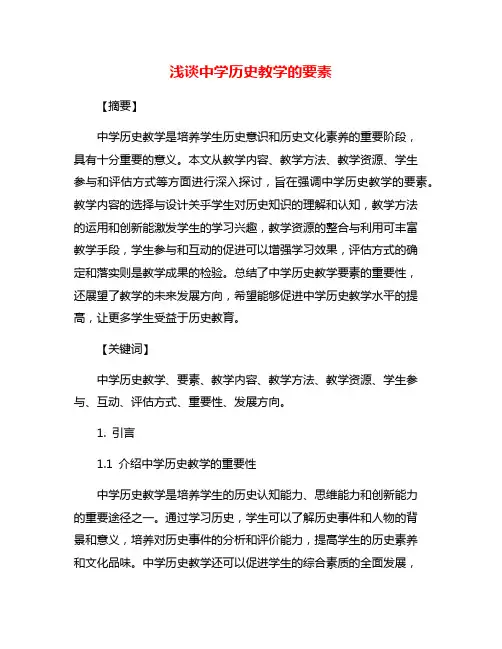 浅谈中学历史教学的要素

【摘要】

中学历史教学是培养学生历史意识和历史文化素养的重要阶段，具有十分重要的意义。本文从教学内容、教学方法、教学资源、学生参与和评估方式等方面进行深入探讨，旨在强调中学历史教学的要素。教学内容的选择与设计关乎学生对历史知识的理解和认知，教学方法的运用和创新能激发学生的学习兴趣，教学资源的整合与利用可丰富教学手段，学生参与和互动的促进可以增强学习效果，评估方式的确定和落实则是教学成果的检验。总结了中学历史教学要素的重要性，还展望了教学的未来发展方向，希望能够促进中学历史教学水平的提高，让更多学生受益于历史教育。

【关键词】

中学历史教学、要素、教学内容、教学方法、教学资源、学生参与、互动、评估方式、重要性、发展方向。

1. 引言

1.1 介绍中学历史教学的重要性

中学历史教学是培养学生的历史认知能力、思维能力和创新能力的重要途径之一。通过学习历史，学生可以了解历史事件和人物的背景和意义，培养对历史事件的分析和评价能力，提高学生的历史素养和文化品味。中学历史教学还可以促进学生的综合素质的全面发展，